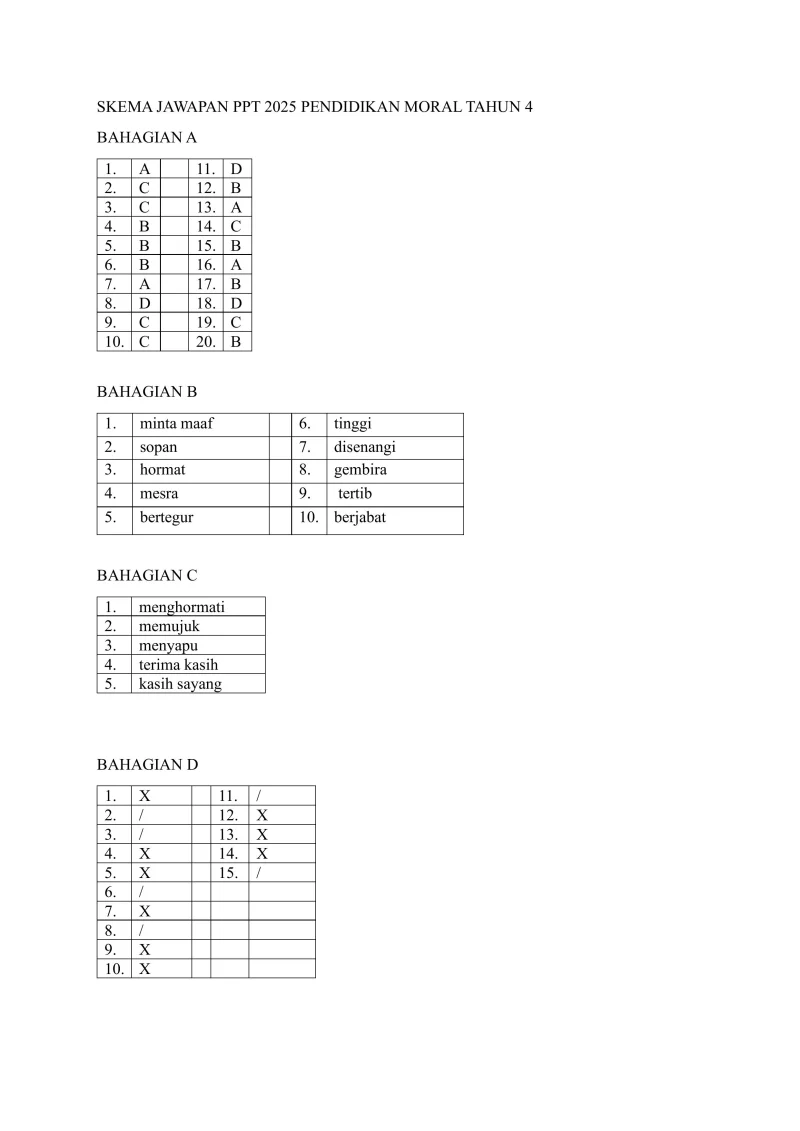 SKEMA JAWAPAN PPT 2025 PENDIDIKAN MORAL TAHUN 4

BAHAGIAN A

| 1. | A | | 11. | D |
|---|---|---|---|---|
| 2. | C | | 12. | B |
| 3. | C | | 13. | A |
| 4. | B | | 14. | C |
| 5. | B | | 15. | B |
| 6. | B | | 16. | A |
| 7. | A | | 17. | B |
| 8. | D | | 18. | D |
| 9. | C | | 19. | C |
| 10. | C | | 20. | B |

BAHAGIAN B

| 1. | minta maaf | | 6. | tinggi |
|---|---|---|---|---|
| 2. | sopan | | 7. | disenangi |
| 3. | hormat | | 8. | gembira |
| 4. | mesra | | 9. | tertib |
| 5. | bertegur | | 10. | berjabat |

BAHAGIAN C

| 1. | menghormati |
|---|---|
| 2. | memujuk |
| 3. | menyapu |
| 4. | terima kasih |
| 5. | kasih sayang |

BAHAGIAN D

| 1. | X | | 11. | / |
|---|---|---|---|---|
| 2. | / | | 12. | X |
| 3. | / | | 13. | X |
| 4. | X | | 14. | X |
| 5. | X | | 15. | / |
| 6. | / | | | |
| 7. | X | | | |
| 8. | / | | | |
| 9. | X | | | |
| 10. | X | | | |